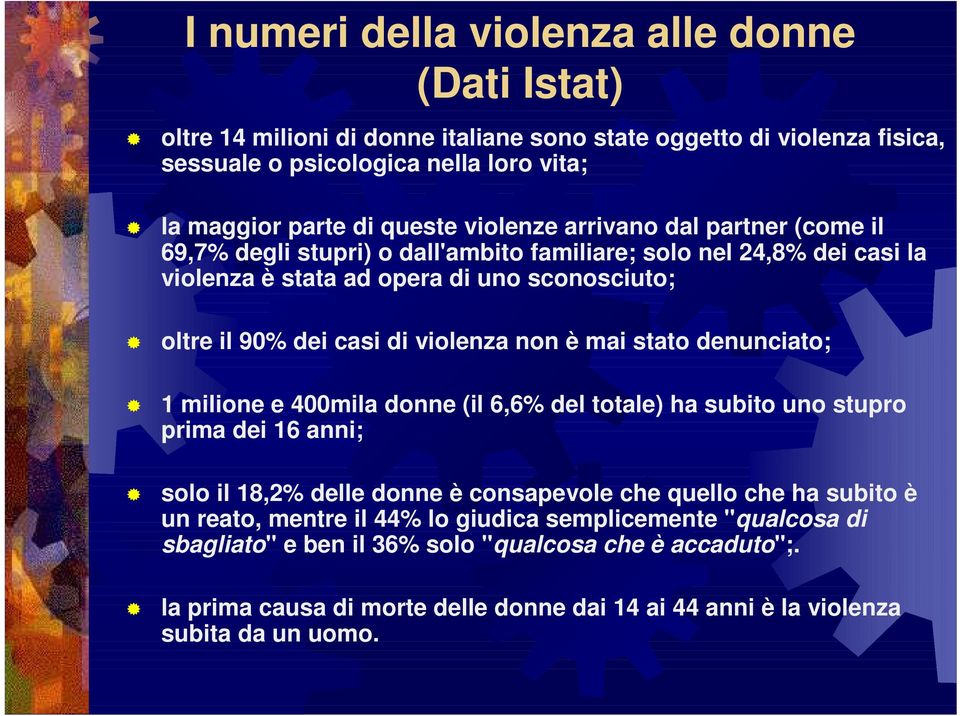 I numeri della violenza alle donne
(Dati Istat)

oltre 14 milioni di donne italiane sono state oggetto di violenza fisica, sessuale o psicologica nella loro vita;

la maggior parte di queste violenze arrivano dal partner (come il 69,7% degli stupri) o dall'ambito familiare; solo nel 24,8% dei casi la violenza è stata ad opera di uno sconosciuto;

oltre il 90% dei casi di violenza non è mai stato denunciato;

1 milione e 400mila donne (il 6,6% del totale) ha subito uno stupro prima dei 16 anni;

solo il 18,2% delle donne è consapevole che quello che ha subito è un reato, mentre il 44% lo giudica semplicemente "qualcosa di sbagliato" e ben il 36% solo "qualcosa che è accaduto";.

la prima causa di morte delle donne dai 14 ai 44 anni è la violenza subita da un uomo.